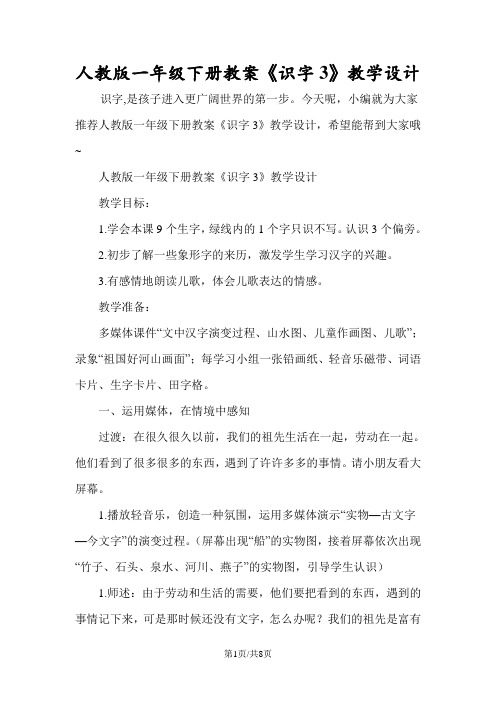 人教版一年级下册教案《识字 3》教学设计

识字,是孩子进入更广阔世界的第一步。今天呢，小编就为大家推荐人教版一年级下册教案《识字 3》教学设计，希望能帮到大家哦~

人教版一年级下册教案《识字 3》教学设计

教学目标：

1.学会本课 9 个生字，绿线内的 1 个字只识不写。认识 3 个偏旁。

2.初步了解一些象形字的来历，激发学生学习汉字的兴趣。

3.有感情地朗读儿歌，体会儿歌表达的情感。

教学准备：

多媒体课件“文中汉字演变过程、山水图、儿童作画图、儿歌”；录象“祖国好河山画面”；每学习小组一张铅画纸、轻音乐磁带、词语卡片、生字卡片、田字格。

一、运用媒体，在情境中感知

过渡：在很久很久以前，我们的祖先生活在一起，劳动在一起。他们看到了很多很多的东西，遇到了许许多多的事情。请小朋友看大屏幕。

1.播放轻音乐，创造一种氛围，运用多媒体演示“实物—古文字—今文字”的演变过程。(屏幕出现“船”的实物图，接着屏幕依次出现“竹子、石头、泉水、河川、燕子”的实物图，引导学生认识)

1.师述：由于劳动和生活的需要，他们要把看到的东西，遇到的事情记下来，可是那时候还没有文字，怎么办呢？我们的祖先是富有

第1页/共8页